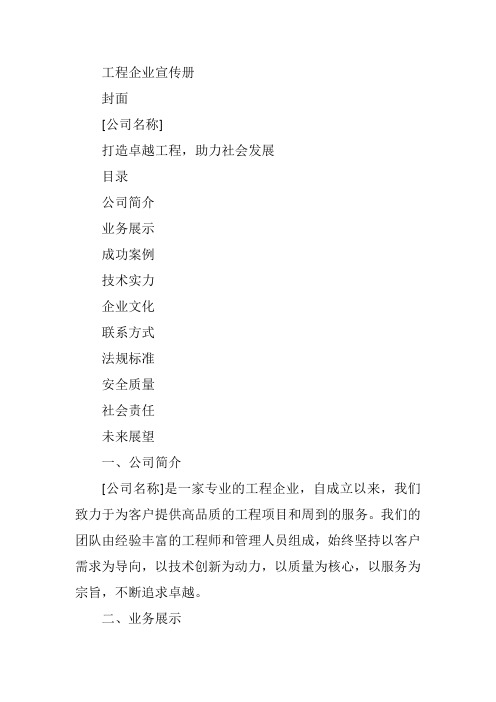 工程企业宣传册

封面

[公司名称]

打造卓越工程，助力社会发展

目录

公司简介

业务展示

成功案例

技术实力

企业文化

联系方式

法规标准

安全质量

社会责任

未来展望

一、公司简介

[公司名称]是一家专业的工程企业，自成立以来，我们致力于为客户提供高品质的工程项目和周到的服务。我们的团队由经验丰富的工程师和管理人员组成，始终坚持以客户需求为导向，以技术创新为动力，以质量为核心，以服务为宗旨，不断追求卓越。

二、业务展示